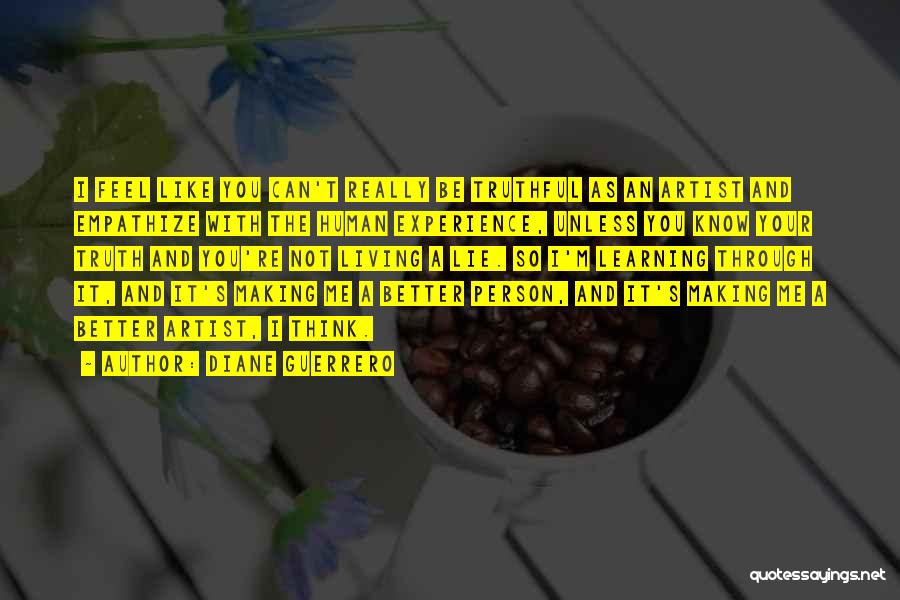 I FEEL LIKE YOU CAN'T REALLY BE TRUTHFUL AS AN ARTIST AND EMPATHIZE WITH THE HUMAN EXPERIENCE, UNLESS YOU KNOW YOUR TRUTH AND YOU'RE NOT LIVING A LIE. SO I'M LEARNING THROUGH IT, AND IT'S MAKING ME A BETTER PERSON, AND IT'S MAKING ME A BETTER ARTIST, I THINK.

~ AUTHOR: DIANE GUERRERO

quotessayings.net